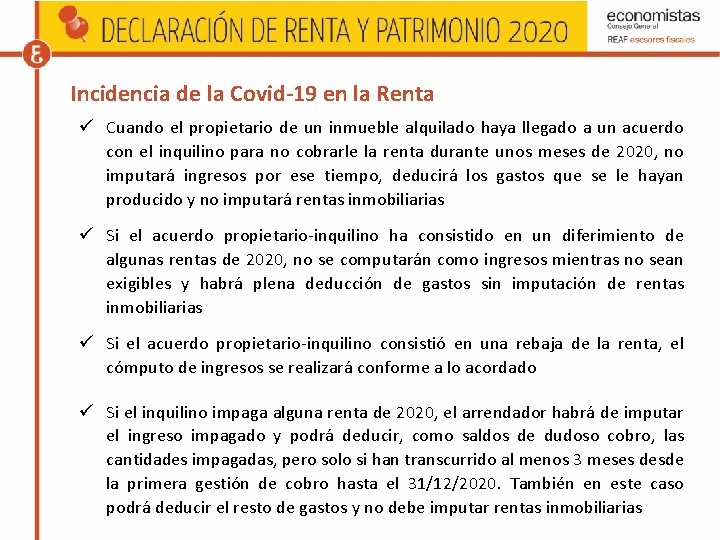 DECLARACIÓN DE RENTA Y PATRIMONIO 2020

economistas
Consejo General
REAF asesores fiscales

Incidencia de la Covid-19 en la Renta

✓ Cuando el propietario de un inmueble alquilado haya llegado a un acuerdo con el inquilino para no cobrarle la renta durante unos meses de 2020, no imputará ingresos por ese tiempo, deducirá los gastos que se le hayan producido y no imputará rentas inmobiliarias

✓ Si el acuerdo propietario-inquilino ha consistido en un diferimiento de algunas rentas de 2020, no se computarán como ingresos mientras no sean exigibles y habrá plena deducción de gastos sin imputación de rentas inmobiliarias

✓ Si el acuerdo propietario-inquilino consistió en una rebaja de la renta, el cómputo de ingresos se realizará conforme a lo acordado

✓ Si el inquilino impaga alguna renta de 2020, el arrendador habrá de imputar el ingreso impagado y podrá deducir, como saldos de dudoso cobro, las cantidades impagadas, pero solo si han transcurrido al menos 3 meses desde la primera gestión de cobro hasta el 31/12/2020. También en este caso podrá deducir el resto de gastos y no debe imputar rentas inmobiliarias